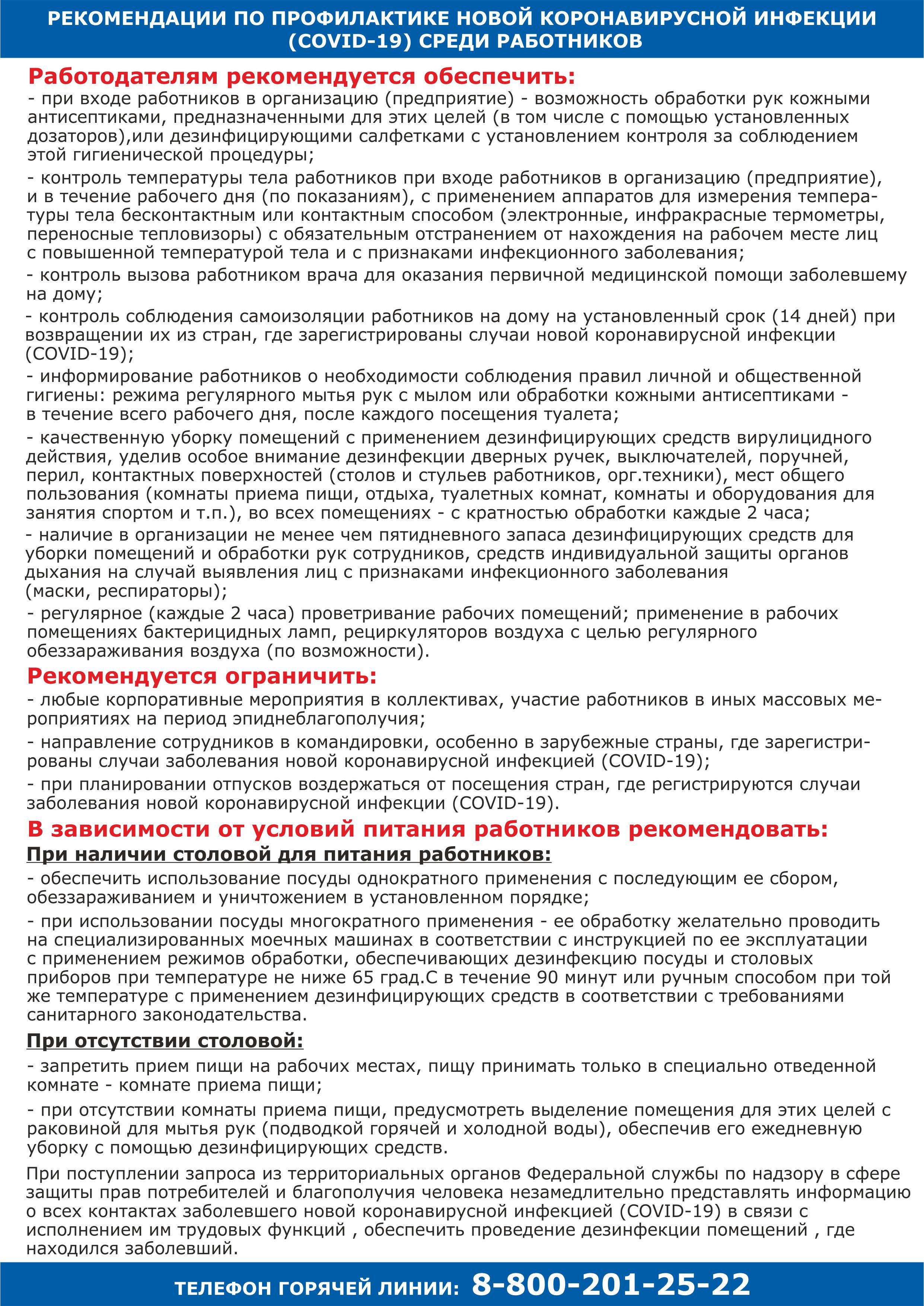 РЕКОМЕНДАЦИИ ПО ПРОФИЛАКТИКЕ НОВОЙ КОРОНАВИРУСНОЙ ИНФЕКЦИИ (COVID-19) СРЕДИ РАБОТНИКОВ

Работодателям рекомендуется обеспечить:
- при входе работников в организацию (предприятие) - возможность обработки рук кожными антисептиками, предназначенными для этих целей (в том числе с помощью установленных дозаторов),или дезинфицирующими салфетками с установлением контроля за соблюдением этой гигиенической процедуры;

- контроль температуры тела работников при входе работников в организацию (предприятие), и в течение рабочего дня (по показаниям), с применением аппаратов для измерения температуры тела бесконтактным или контактным способом (электронные, инфракрасные термометры, переносные тепловизоры) с обязательным отстранением от нахождения на рабочем месте лиц с повышенной температурой тела и с признаками инфекционного заболевания;

- контроль вызова работником врача для оказания первичной медицинской помощи заболевшему на дому;

- контроль соблюдения самоизоляции работников на дому на установленный срок (14 дней) при возвращении их из стран, где зарегистрированы случаи новой коронавирусной инфекции (COVID-19);

- информирование работников о необходимости соблюдения правил личной и общественной гигиены: режима регулярного мытья рук с мылом или обработки кожными антисептиками - в течение всего рабочего дня, после каждого посещения туалета;

- качественную уборку помещений с применением дезинфицирующих средств вирулицидного действия, уделив особое внимание дезинфекции дверных ручек, выключателей, поручней, перил, контактных поверхностей (столов и стульев работников, орг.техники), мест общего пользования (комнаты приема пищи, отдыха, туалетных комнат, комнаты и оборудования для занятия спортом и т.п.), во всех помещениях - с кратностью обработки каждые 2 часа;

- наличие в организации не менее чем пятидневного запаса дезинфицирующих средств для уборки помещений и обработки рук сотрудников, средств индивидуальной защиты органов дыхания на случай выявления лиц с признаками инфекционного заболевания (маски, респираторы);

- регулярное (каждые 2 часа) проветривание рабочих помещений; применение в рабочих помещениях бактерицидных ламп, рециркуляторов воздуха с целью регулярного обеззараживания воздуха (по возможности).

Рекомендуется ограничить:
- любые корпоративные мероприятия в коллективах, участие работников в иных массовых мероприятиях на период эпиднеблагополучия;

- направление сотрудников в командировки, особенно в зарубежные страны, где зарегистрированы случаи заболевания новой коронавирусной инфекцией (COVID-19);

- при планировании отпусков воздержаться от посещения стран, где регистрируются случаи заболевания новой коронавирусной инфекции (COVID-19).

В зависимости от условий питания работников рекомендовать:
При наличии столовой для питания работников:
- обеспечить использование посуды однократного применения с последующим ее сбором, обеззараживанием и уничтожением в установленном порядке;

- при использовании посуды многократного применения - ее обработку желательно проводить на специализированных моечных машинах в соответствии с инструкцией по ее эксплуатации с применением режимов обработки, обеспечивающих дезинфекцию посуды и столовых приборов при температуре не ниже 65 град.С в течение 90 минут или ручным способом при той же температуре с применением дезинфицирующих средств в соответствии с требованиями санитарного законодательства.

При отсутствии столовой:
- запретить прием пищи на рабочих местах, пищу принимать только в специально отведенной комнате - комнате приема пищи;

- при отсутствии комнаты приема пищи, предусмотреть выделение помещения для этих целей с раковиной для мытья рук (подводкой горячей и холодной воды), обеспечив его ежедневную уборку с помощью дезинфицирующих средств.

При поступлении запроса из территориальных органов Федеральной службы по надзору в сфере защиты прав потребителей и благополучия человека незамедлительно представлять информацию о всех контактах заболевшего новой коронавирусной инфекцией (COVID-19) в связи с исполнением им трудовых функций , обеспечить проведение дезинфекции помещений , где находился заболевший.

ТЕЛЕФОН ГОРЯЧЕЙ ЛИНИИ: 8-800-201-25-22